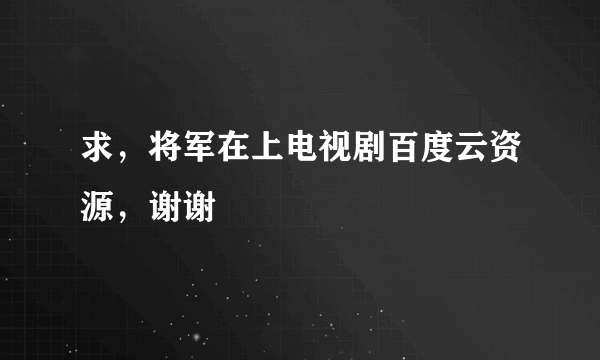 求，将军在上电视剧百度云资源，谢谢